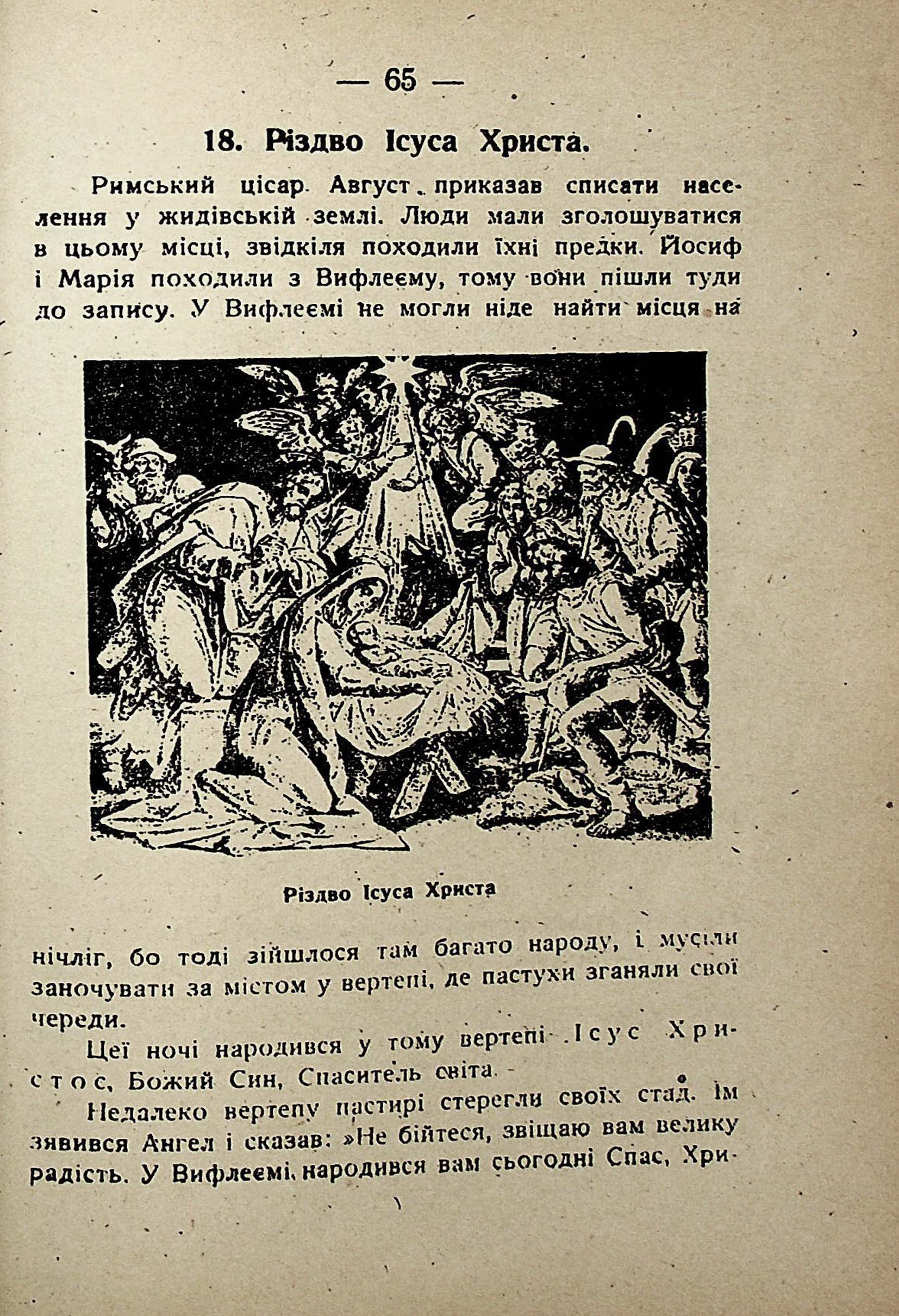 — 65 —

18. Різдво Ісуса Христа.

Римський цісар Август приказав списати населення у жидівській землі. Люди мали зголошуватися в цьому місці, звідкіля походили їхні предки. Йосиф і Марія походили з Вифлеєму, тому вони пішли туди до запису. У Вифлеємі не могли ніде найти місця на

Різдво Ісуса Христа

нічліг, бо тоді зійшлося там багато народу, і мусіли заночувати за містом у вертепі, де пастухи зганяли свої череди.

Цеї ночі народився у тому вертепі Ісус Христос, Божий Син, Спаситель світа.

Недалеко вертепу пастирі стерегли своїх стад. Їм зявився Ангел і сказав: »Не бійтеся, звіщаю вам велику радість. У Вифлеємі народився вам сьогодні Спас, Хри-